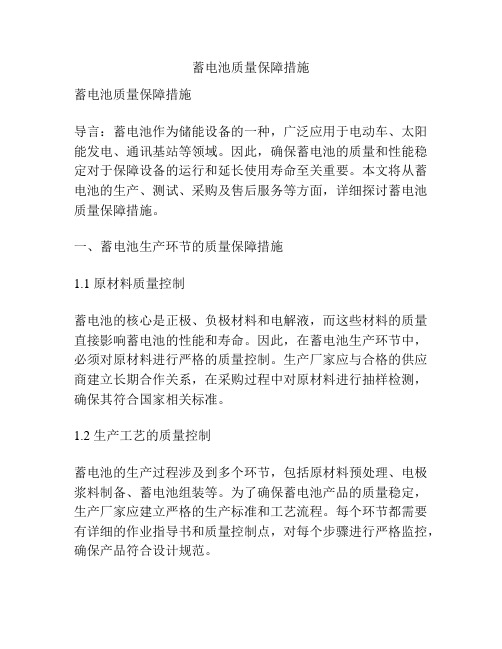 蓄电池质量保障措施

蓄电池质量保障措施

导言：蓄电池作为储能设备的一种，广泛应用于电动车、太阳能发电、通讯基站等领域。因此，确保蓄电池的质量和性能稳定对于保障设备的运行和延长使用寿命至关重要。本文将从蓄电池的生产、测试、采购及售后服务等方面，详细探讨蓄电池质量保障措施。

一、蓄电池生产环节的质量保障措施

1.1 原材料质量控制

蓄电池的核心是正极、负极材料和电解液，而这些材料的质量直接影响蓄电池的性能和寿命。因此，在蓄电池生产环节中，必须对原材料进行严格的质量控制。生产厂家应与合格的供应商建立长期合作关系，在采购过程中对原材料进行抽样检测，确保其符合国家相关标准。

1.2 生产工艺的质量控制

蓄电池的生产过程涉及到多个环节，包括原材料预处理、电极浆料制备、蓄电池组装等。为了确保蓄电池产品的质量稳定，生产厂家应建立严格的生产标准和工艺流程。每个环节都需要有详细的作业指导书和质量控制点，对每个步骤进行严格监控，确保产品符合设计规范。